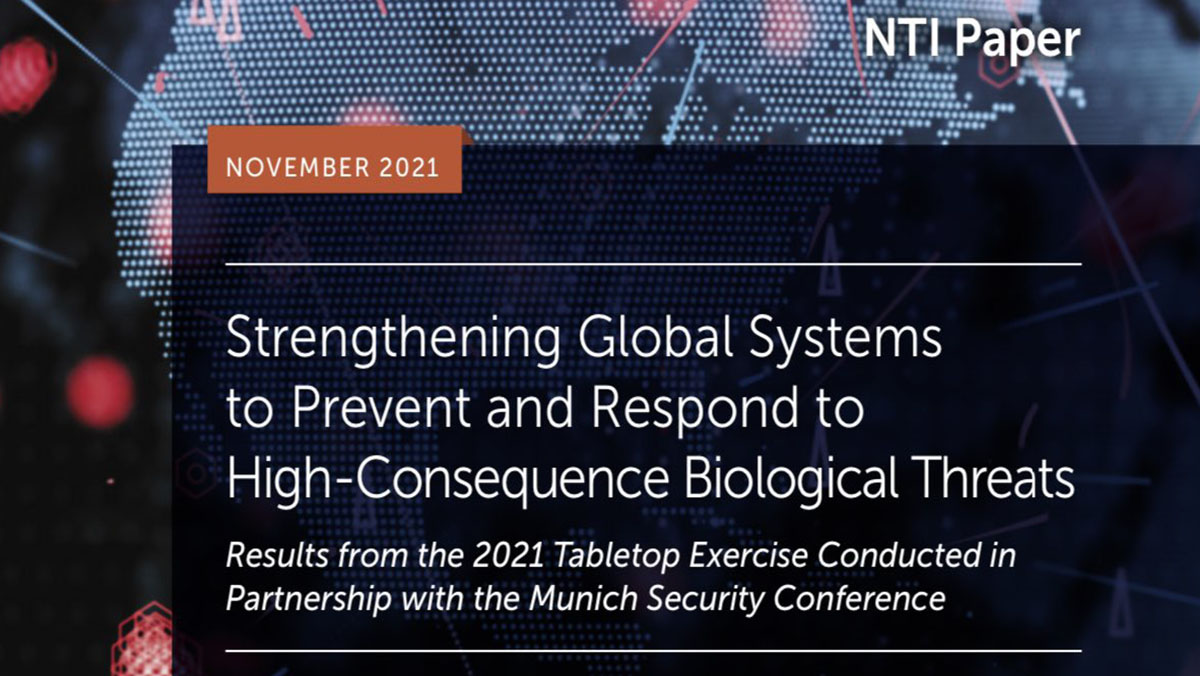 NTI Paper

NOVEMBER 2021

Strengthening Global Systems to Prevent and Respond to High-Consequence Biological Threats

Results from the 2021 Tabletop Exercise Conducted in Partnership with the Munich Security Conference